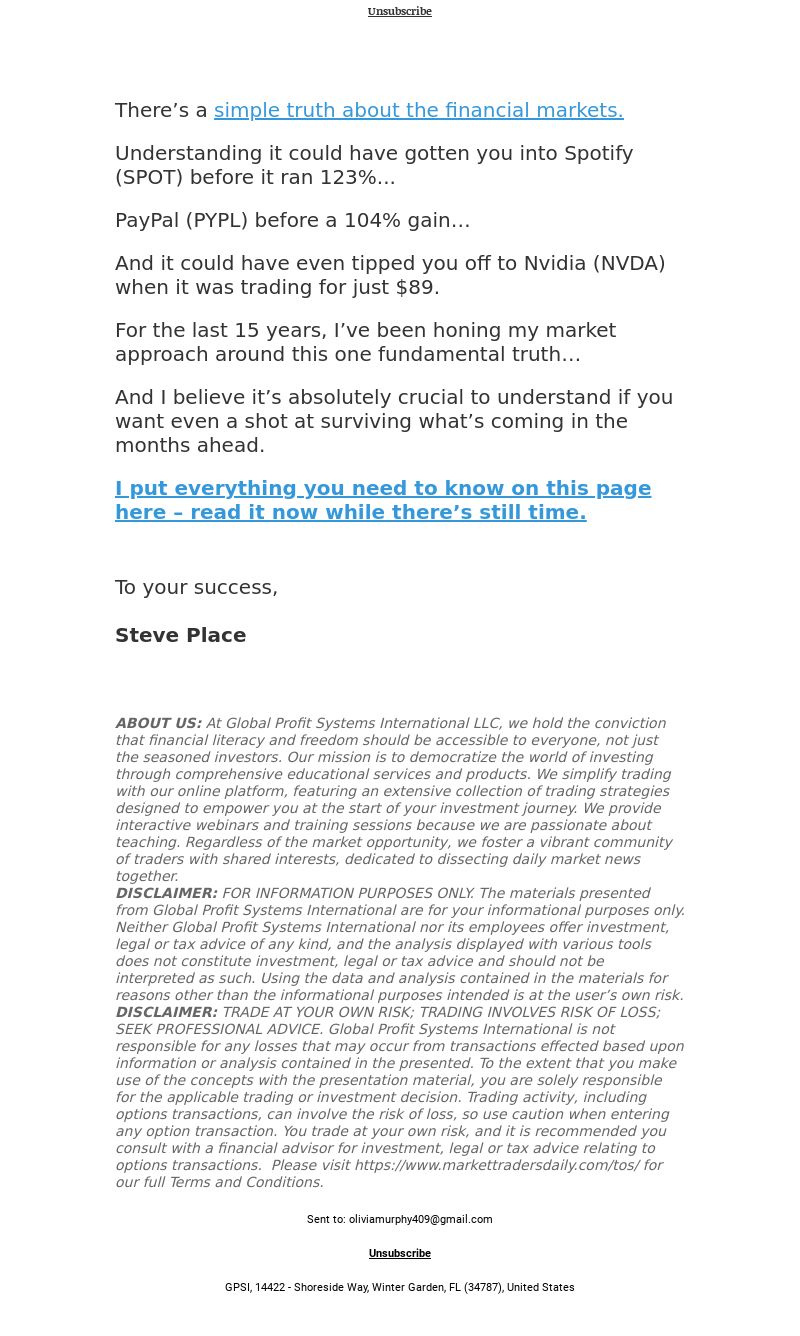 Unsubscribe

There’s a simple truth about the financial markets.

Understanding it could have gotten you into Spotify (SPOT) before it ran 123%…

PayPal (PYPL) before a 104% gain…

And it could have even tipped you off to Nvidia (NVDA) when it was trading for just $89.

For the last 15 years, I’ve been honing my market approach around this one fundamental truth…

And I believe it’s absolutely crucial to understand if you want even a shot at surviving what’s coming in the months ahead.

I put everything you need to know on this page here – read it now while there’s still time.

To your success,

Steve Place

ABOUT US: At Global Profit Systems International LLC, we hold the conviction that financial literacy and freedom should be accessible to everyone, not just the seasoned investors. Our mission is to democratize the world of investing through comprehensive educational services and products. We simplify trading with our online platform, featuring an extensive collection of trading strategies designed to empower you at the start of your investment journey. We provide interactive webinars and training sessions because we are passionate about teaching. Regardless of the market opportunity, we foster a vibrant community of traders with shared interests, dedicated to dissecting daily market news together.
DISCLAIMER: FOR INFORMATION PURPOSES ONLY. The materials presented from Global Profit Systems International are for your informational purposes only. Neither Global Profit Systems International nor its employees offer investment, legal or tax advice of any kind, and the analysis displayed with various tools does not constitute investment, legal or tax advice and should not be interpreted as such. Using the data and analysis contained in the materials for reasons other than the informational purposes intended is at the user’s own risk.
DISCLAIMER: TRADE AT YOUR OWN RISK; TRADING INVOLVES RISK OF LOSS; SEEK PROFESSIONAL ADVICE. Global Profit Systems International is not responsible for any losses that may occur from transactions effected based upon information or analysis contained in the presented. To the extent that you make use of the concepts with the presentation material, you are solely responsible for the applicable trading or investment decision. Trading activity, including options transactions, can involve the risk of loss, so use caution when entering any option transaction. You trade at your own risk, and it is recommended you consult with a financial advisor for investment, legal or tax advice relating to options transactions. Please visit https://www.markettradersdaily.com/tos/ for our full Terms and Conditions.

Sent to: oliviamurphy409@gmail.com

Unsubscribe

GPSI, 14422 - Shoreside Way, Winter Garden, FL (34787), United States